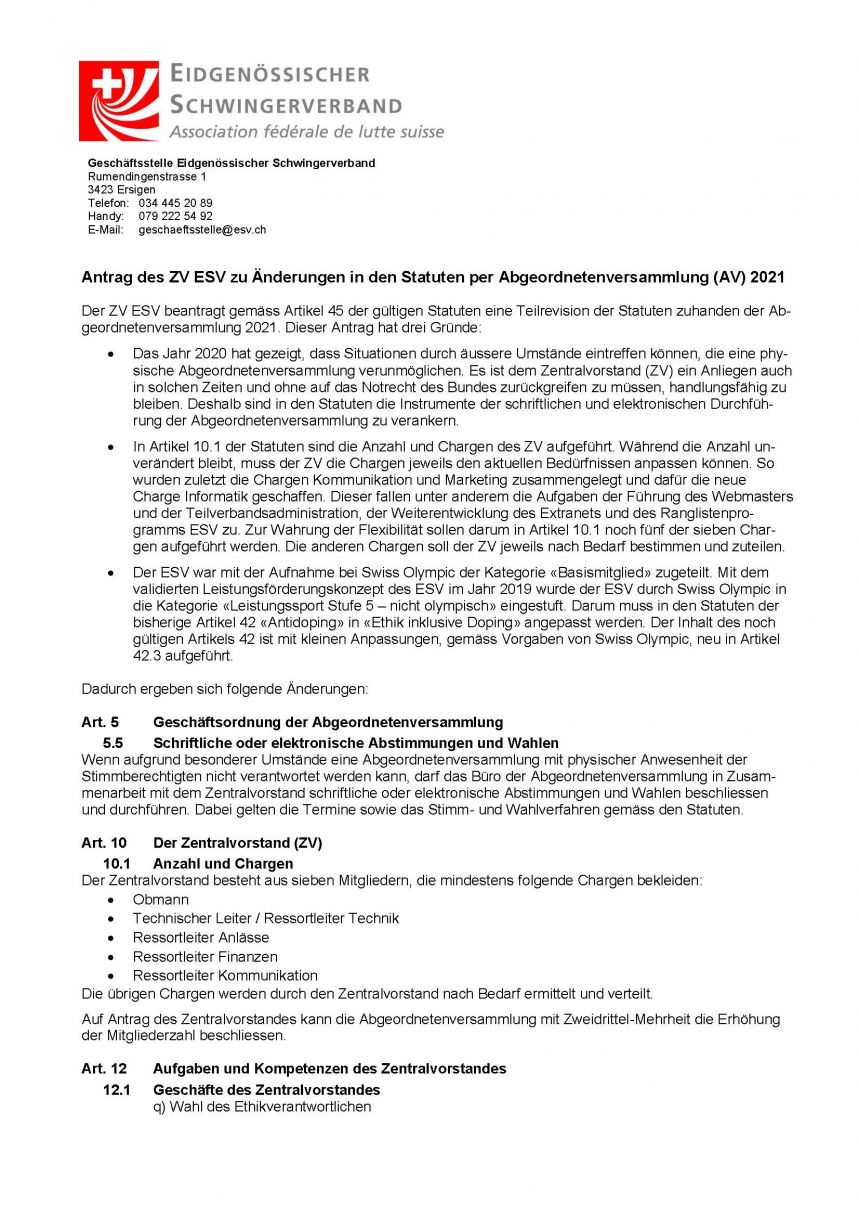 EIDGENÖSSISCHER
SCHWINGERVERBAND
Association fédérale de lutte suisse

Geschäftsstelle Eidgenössischer Schwingerverband
Rumendingenstrasse 1
3423 Ersigen
Telefon: 034 445 20 89
Handy: 079 222 54 92
E-Mail: geschaeftsstelle@esv.ch

Antrag des ZV ESV zu Änderungen in den Statuten per Abgeordnetenversammlung (AV) 2021

Der ZV ESV beantragt gemäss Artikel 45 der gültigen Statuten eine Teilrevision der Statuten zuhanden der Abgeordnetenversammlung 2021. Dieser Antrag hat drei Gründe:

• Das Jahr 2020 hat gezeigt, dass Situationen durch äussere Umstände eintreffen können, die eine physische Abgeordnetenversammlung verunmöglichen. Es ist dem Zentralvorstand (ZV) ein Anliegen auch in solchen Zeiten und ohne auf das Notrecht des Bundes zurückgreifen zu müssen, handlungsfähig zu bleiben. Deshalb sind in den Statuten die Instrumente der schriftlichen und elektronischen Durchführung der Abgeordnetenversammlung zu verankern.

• In Artikel 10.1 der Statuten sind die Anzahl und Chargen des ZV aufgeführt. Während die Anzahl unverändert bleibt, muss der ZV die Chargen jeweils den aktuellen Bedürfnissen anpassen können. So wurden zuletzt die Chargen Kommunikation und Marketing zusammengelegt und dafür die neue Charge Informatik geschaffen. Dieser fallen unter anderem die Aufgaben der Führung des Webmasters und der Teilverbandsadministration, der Weiterentwicklung des Extranets und des Ranglistenprogramms ESV zu. Zur Wahrung der Flexibilität sollen darum in Artikel 10.1 noch fünf der sieben Chargen aufgeführt werden. Die anderen Chargen soll der ZV jeweils nach Bedarf bestimmen und zuteilen.

• Der ESV war mit der Aufnahme bei Swiss Olympic der Kategorie «Basismitglied» zugeteilt. Mit dem validierten Leistungsförderungskonzept des ESV im Jahr 2019 wurde der ESV durch Swiss Olympic in die Kategorie «Leistungssport Stufe 5 – nicht olympisch» eingestuft. Darum muss in den Statuten der bisherige Artikel 42 «Antidoping» in «Ethik inklusive Doping» angepasst werden. Der Inhalt des noch gültigen Artikels 42 ist mit kleinen Anpassungen, gemäss Vorgaben von Swiss Olympic, neu in Artikel 42.3 aufgeführt.

Dadurch ergeben sich folgende Änderungen:

Art. 5 Geschäftsordnung der Abgeordnetenversammlung
5.5 Schriftliche oder elektronische Abstimmungen und Wahlen
Wenn aufgrund besonderer Umstände eine Abgeordnetenversammlung mit physischer Anwesenheit der Stimmberechtigten nicht verantwortet werden kann, darf das Büro der Abgeordnetenversammlung in Zusammenarbeit mit dem Zentralvorstand schriftliche oder elektronische Abstimmungen und Wahlen beschliessen und durchführen. Dabei gelten die Termine sowie das Stimm- und Wahlverfahren gemäss den Statuten.

Art. 10 Der Zentralvorstand (ZV)
10.1 Anzahl und Chargen
Der Zentralvorstand besteht aus sieben Mitgliedern, die mindestens folgende Chargen bekleiden:
• Obmann
• Technischer Leiter / Ressortleiter Technik
• Ressortleiter Anlässe
• Ressortleiter Finanzen
• Ressortleiter Kommunikation
Die übrigen Chargen werden durch den Zentralvorstand nach Bedarf ermittelt und verteilt.

Auf Antrag des Zentralvorstandes kann die Abgeordnetenversammlung mit Zweidrittel-Mehrheit die Erhöhung der Mitgliederzahl beschliessen.

Art. 12 Aufgaben und Kompetenzen des Zentralvorstandes
12.1 Geschäfte des Zentralvorstandes
q) Wahl des Ethikverantwortlichen